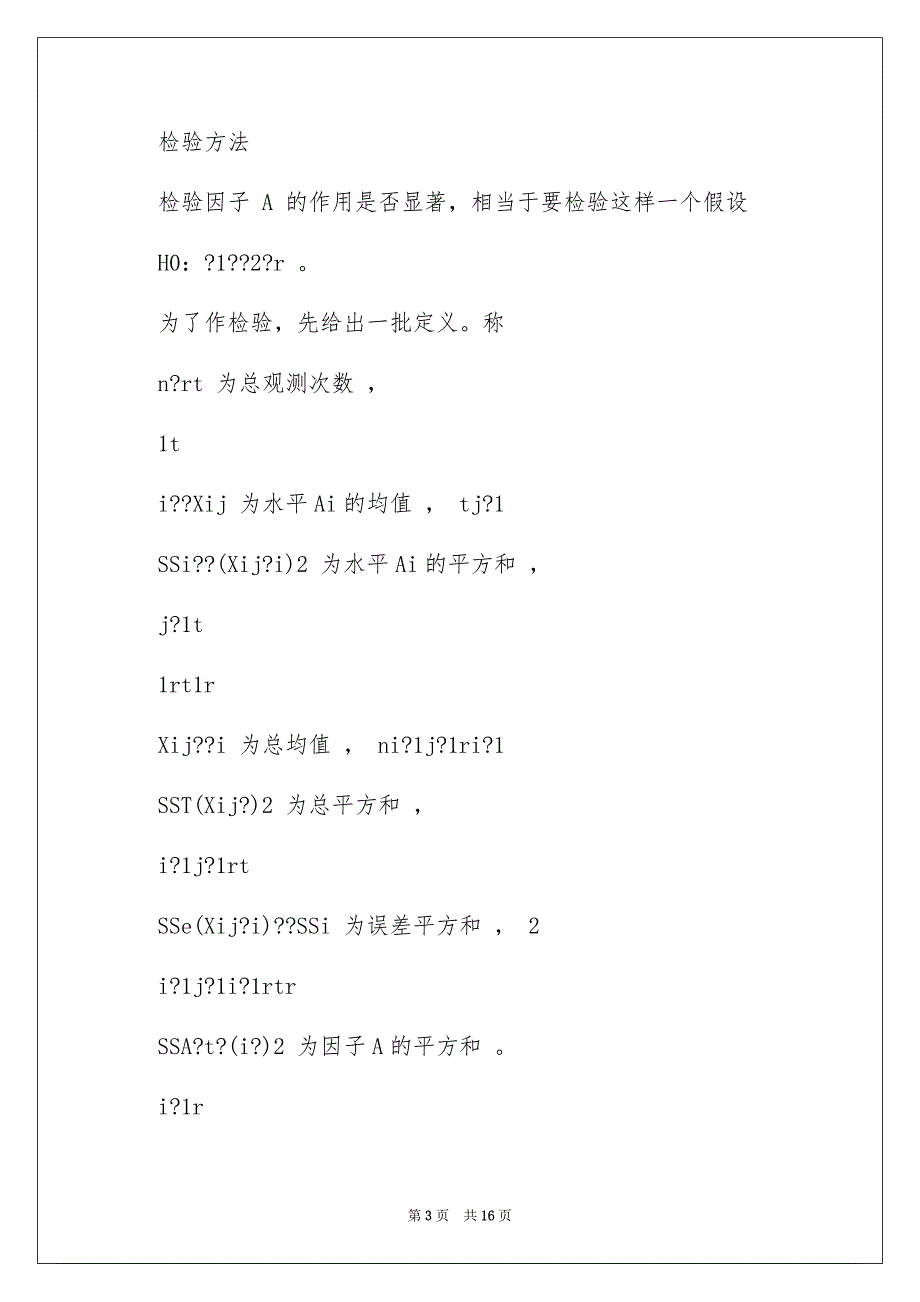 检验方法

检验因子 A 的作用是否显著，相当于要检验这样一个假设

H0：?1??2?r 。

为了作检验，先给出一批定义。称

n?rt 为总观测次数 ，

1t

i??Xij 为水平 Ai 的均值 ， tj?1

SSi??(Xij?i)2 为水平 Ai 的平方和 ，

j?1t

1rt1r

Xij??i 为总均值 ， ni?1j?1ri?1

SST(Xij?)2 为总平方和 ，

i?1j?1rt

SSe(Xij?i)??SSi 为误差平方和 ， 2

i?1j?1i?1rtr

SSA?t?(i?)2 为因子 A 的平方和 。

i?1r

第 3 页 共 16 页